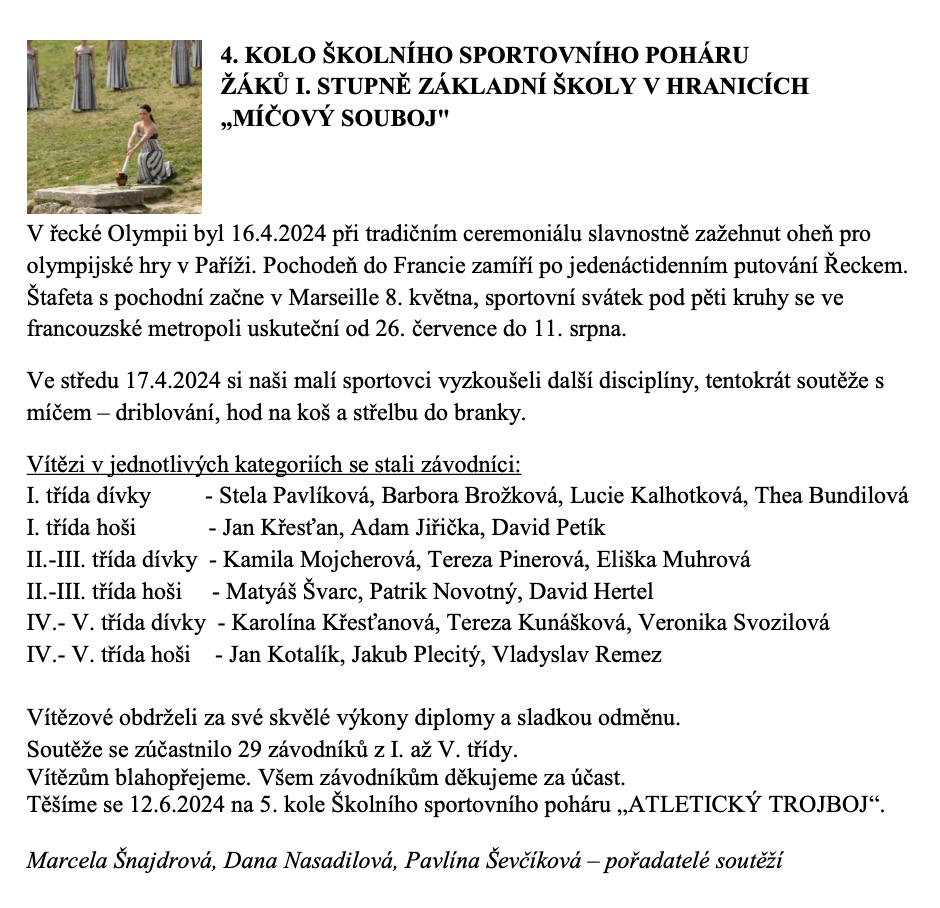 4. KOLO ŠKOLNÍHO SPORTOVNÍHO POHÁRU
ŽÁKŮ I. STUPNĚ ZÁKLADNÍ ŠKOLY V HRANICÍCH
„MÍČOVÝ SOUBOJ"

V řecké Olympii byl 16.4.2024 při tradičním ceremoniálu slavnostně zažehnut oheň pro olympijské hry v Paříži. Pochodeň do Francie zamíří po jedenáctidenním putování Řeckem. Štafeta s pochodní začne v Marseille 8. května, sportovní svátek pod pěti kruhy se ve francouzské metropoli uskuteční od 26. července do 11. srpna.

Ve středu 17.4.2024 si naši malí sportovci vyzkoušeli další disciplíny, tentokrát soutěže s míčem – driblování, hod na koš a střelbu do branky.

Vítězi v jednotlivých kategoriích se stali závodníci:
I. třída dívky - Stela Pavlíková, Barbora Brožková, Lucie Kalhotková, Thea Bundilová
I. třída hoši - Jan Křesťan, Adam Jiřička, David Petík
II.-III. třída dívky - Kamila Mojcherová, Tereza Pinerová, Eliška Muhrová
II.-III. třída hoši - Matyáš Švarc, Patrik Novotný, David Hertel
IV.- V. třída dívky - Karolína Křesťanová, Tereza Kunášková, Veronika Svozilová
IV.- V. třída hoši - Jan Kotalík, Jakub Plecitý, Vladyslav Remez

Vítězové obdrželi za své skvělé výkony diplomy a sladkou odměnu.
Soutěže se zúčastnilo 29 závodníků z I. až V. třídy.
Vítězům blahopřejeme. Všem závodníkům děkujeme za účast.
Těšíme se 12.6.2024 na 5. kole Školního sportovního poháru „ATLETICKÝ TROJBOJ“.

Marcela Šnajdrová, Dana Nasadilová, Pavlína Ševčíková – pořadatelé soutěží